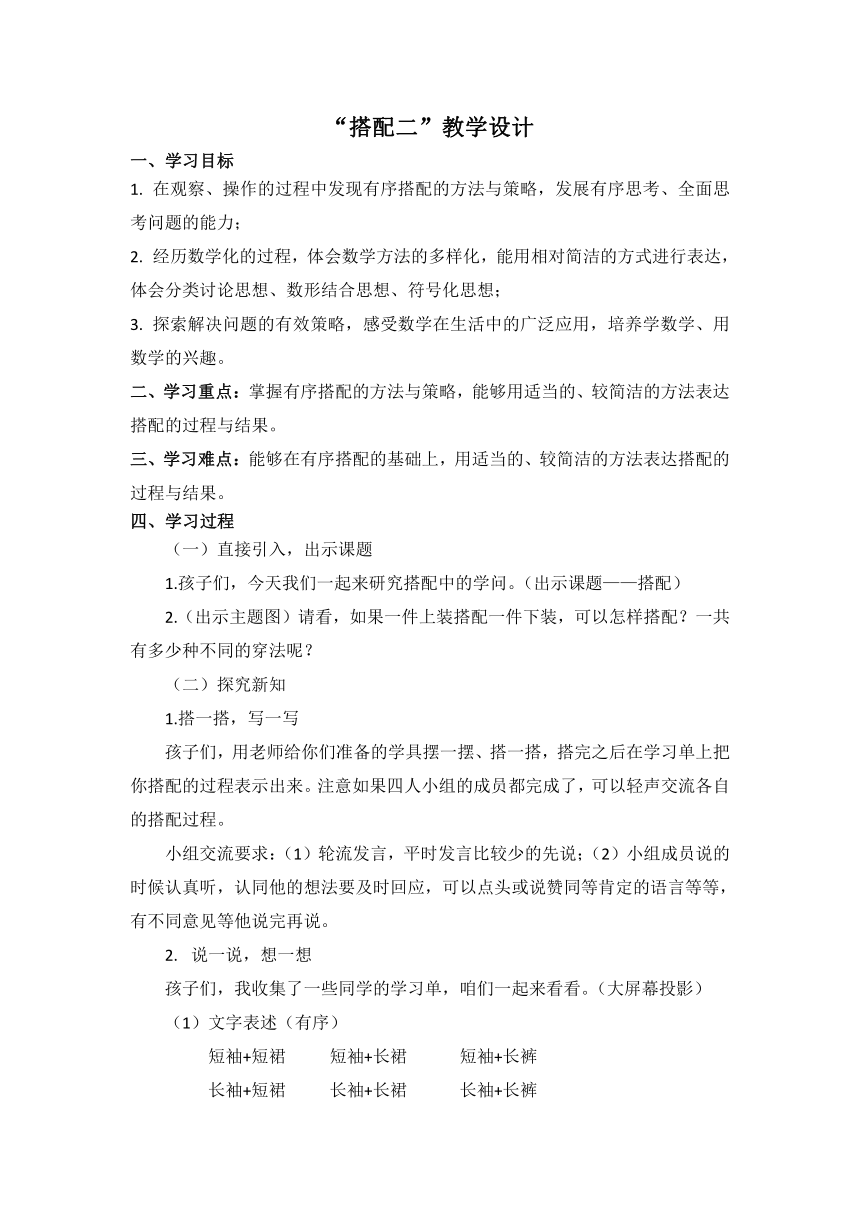 “搭配二”教学设计

一、学习目标

1. 在观察、操作的过程中发现有序搭配的方法与策略，发展有序思考、全面思考问题的能力；

2. 经历数学化的过程，体会数学方法的多样化，能用相对简洁的方式进行表达，体会分类讨论思想、数形结合思想、符号化思想；

3. 探索解决问题的有效策略，感受数学在生活中的广泛应用，培养学数学、用数学的兴趣。

二、学习重点：掌握有序搭配的方法与策略，能够用适当的、较简洁的方法表达搭配的过程与结果。

三、学习难点：能够在有序搭配的基础上，用适当的、较简洁的方法表达搭配的过程与结果。

四、学习过程

（一）直接引入，出示课题

1.孩子们，今天我们一起来研究搭配中的学问。（出示课题——搭配）

2.（出示主题图）请看，如果一件上装搭配一件下装，可以怎样搭配？一共有多少种不同的穿法呢？

（二）探究新知

1.搭一搭，写一写

孩子们，用老师给你们准备的学具摆一摆、搭一搭，搭完之后在学习单上把你搭配的过程表示出来。注意如果四人小组的成员都完成了，可以轻声交流各自的搭配过程。

小组交流要求：（1）轮流发言，平时发言比较少的先说；（2）小组成员说的时候认真听，认同他的想法要及时回应，可以点头或说赞同等肯定的语言等等，有不同意见等他说完再说。

2. 说一说，想一想

孩子们，我收集了一些同学的学习单，咱们一起来看看。（大屏幕投影）

（1）文字表述（有序）

短袖+短裙　　短袖+长裙　　短袖+长裤

长袖+短裙　　长袖+长裙　　长袖+长裤